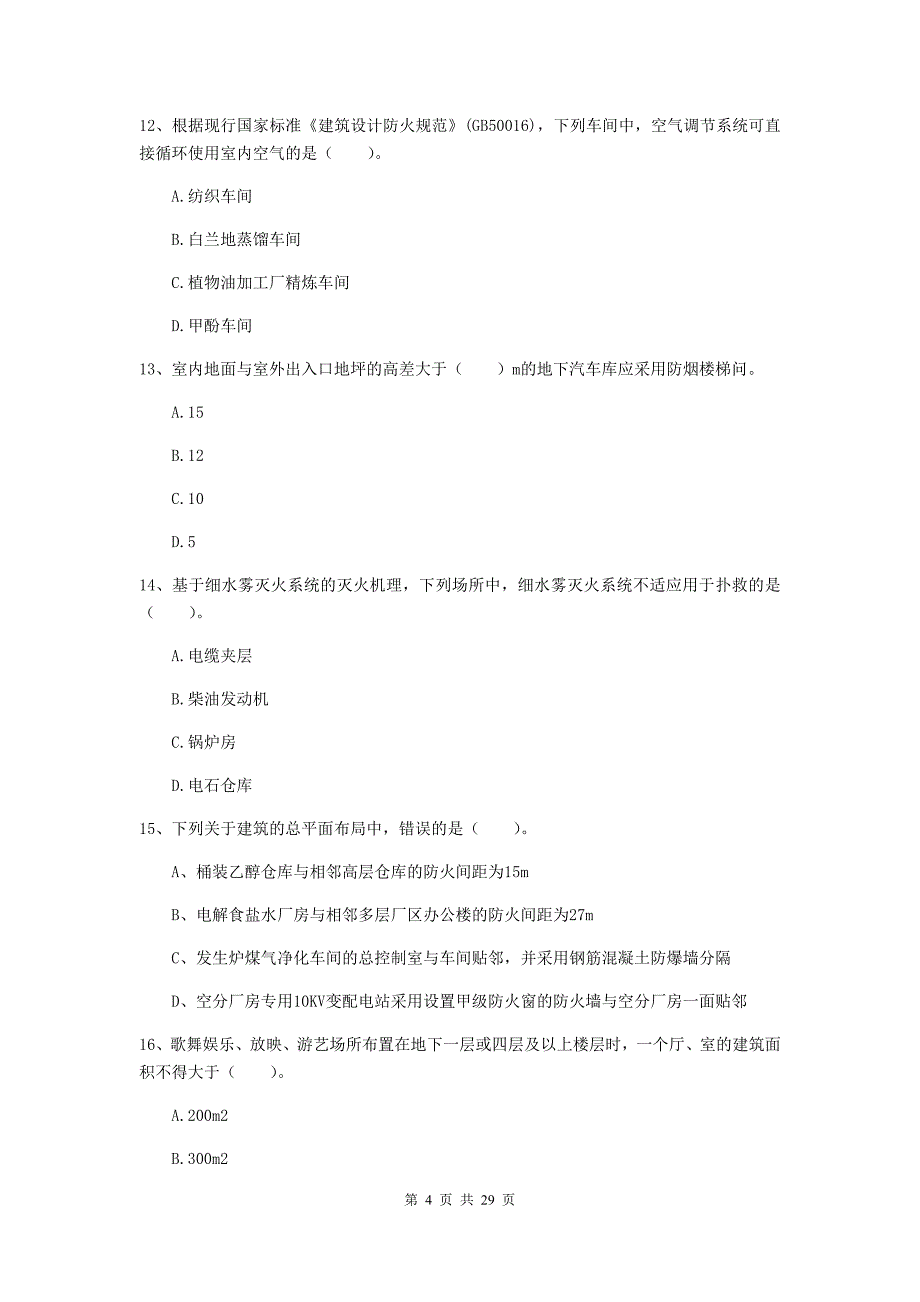 12、根据现行国家标准《建筑设计防火规范》(GB50016)，下列车间中，空气调节系统可直接循环使用室内空气的是（　　）。

A.纺织车间

B.白兰地蒸馏车间

C.植物油加工厂精炼车间

D.甲酚车间

13、室内地面与室外出入口地坪的高差大于（　　）m的地下汽车库应采用防烟楼梯间。

A.15

B.12

C.10

D.5

14、基于细水雾灭火系统的灭火机理，下列场所中，细水雾灭火系统不适应用于扑救的是（　　）。

A.电缆夹层

B.柴油发动机

C.锅炉房

D.电石仓库

15、下列关于建筑的总平面布局中，错误的是（　　）。

A、桶装乙醇仓库与相邻高层仓库的防火间距为15m

B、电解食盐水厂房与相邻多层厂区办公楼的防火间距为27m

C、发生炉煤气净化车间的总控制室与车间贴邻，并采用钢筋混凝土防爆墙分隔

D、空分厂房专用10KV变配电站采用设置甲级防火窗的防火墙与空分厂房一面贴邻

16、歌舞娱乐、放映、游艺场所布置在地下一层或四层及以上楼层时，一个厅、室的建筑面积不得大于（　　）。

A.200m2

B.300m2

第 4 页 共 29 页